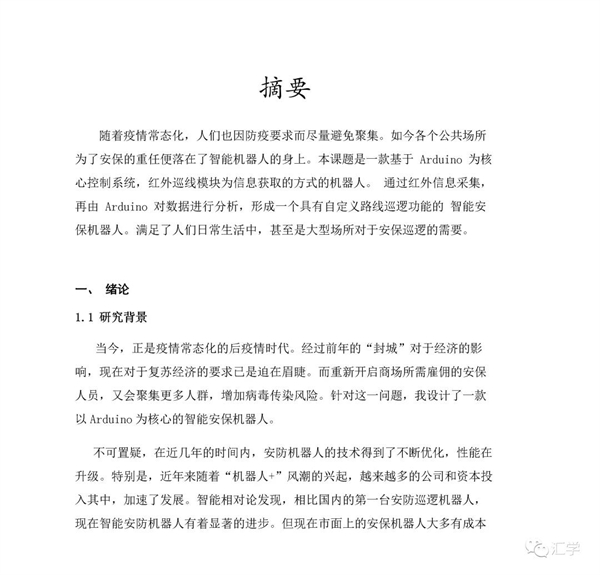 摘要

随着疫情常态化，人们也因防疫要求而尽量避免聚集。如今各个公共场所为了安保的重任便落在了智能机器人的身上。本课题是一款基于 Arduino 为核心控制系统，红外巡线模块为信息获取的方式的机器人。 通过红外信息采集，再由 Arduino 对数据进行分析，形成一个具有自定义路线巡逻功能的 智能安保机器人。满足了人们日常生活中，甚至是大型场所对于安保巡逻的需要。

一、 绪论

1.1 研究背景

当今，正是疫情常态化的后疫情时代。经过前年的“封城”对于经济的影响，现在对于复苏经济的要求已是迫在眉睫。而重新开启商场所需雇佣的安保人员，又会聚集更多人群，增加病毒传染风险。针对这一问题，我设计了一款以 Arduino 为核心的智能安保机器人。

不可置疑，在近几年的时间内，安防机器人的技术得到了不断优化，性能在升级。特别是，近年来随着“机器人+”风潮的兴起，越来越多的公司和资本投入其中，加速了发展。智能相对论发现，相比国内的第一台安防巡逻机器人，现在智能安防机器人有着显著的进步。但现在市面上的安保机器人大多有成本

汇学